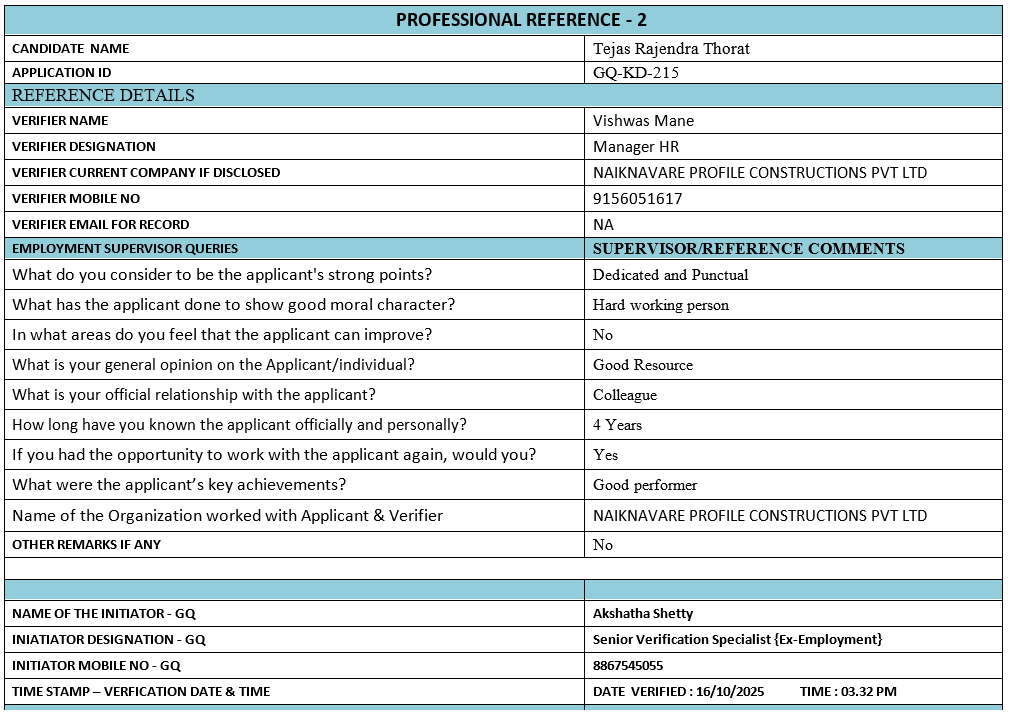 | PROFESSIONAL REFERENCE - 2 | |
|---|---|
| CANDIDATE NAME | Tejas Rajendra Thorat |
| APPLICATION ID | GQ-KD-215 |
| REFERENCE DETAILS | |
| VERIFIER NAME | Vishwas Mane |
| VERIFIER DESIGNATION | Manager HR |
| VERIFIER CURRENT COMPANY IF DISCLOSED | NAIKNAVARE PROFILE CONSTRUCTIONS PVT LTD |
| VERIFIER MOBILE NO | 9156051617 |
| VERIFIER EMAIL FOR RECORD | NA |
| EMPLOYMENT SUPERVISOR QUERIES | SUPERVISOR/REFERENCE COMMENTS |
| What do you consider to be the applicant's strong points? | Dedicated and Punctual |
| What has the applicant done to show good moral character? | Hard working person |
| In what areas do you feel that the applicant can improve? | No |
| What is your general opinion on the Applicant/individual? | Good Resource |
| What is your official relationship with the applicant? | Colleague |
| How long have you known the applicant officially and personally? | 4 Years |
| If you had the opportunity to work with the applicant again, would you? | Yes |
| What were the applicant's key achievements? | Good performer |
| Name of the Organization worked with Applicant & Verifier | NAIKNAVARE PROFILE CONSTRUCTIONS PVT LTD |
| OTHER REMARKS IF ANY | No |
| | |
| | |
| NAME OF THE INITIATOR - GQ | Akshatha Shetty |
| INIATIATOR DESIGNATION - GQ | Senior Verification Specialist {Ex-Employment} |
| INITIATOR MOBILE NO - GQ | 8867545055 |
| TIME STAMP – VERFICATION DATE & TIME | DATE VERIFIED : 16/10/2025 TIME : 03.32 PM |